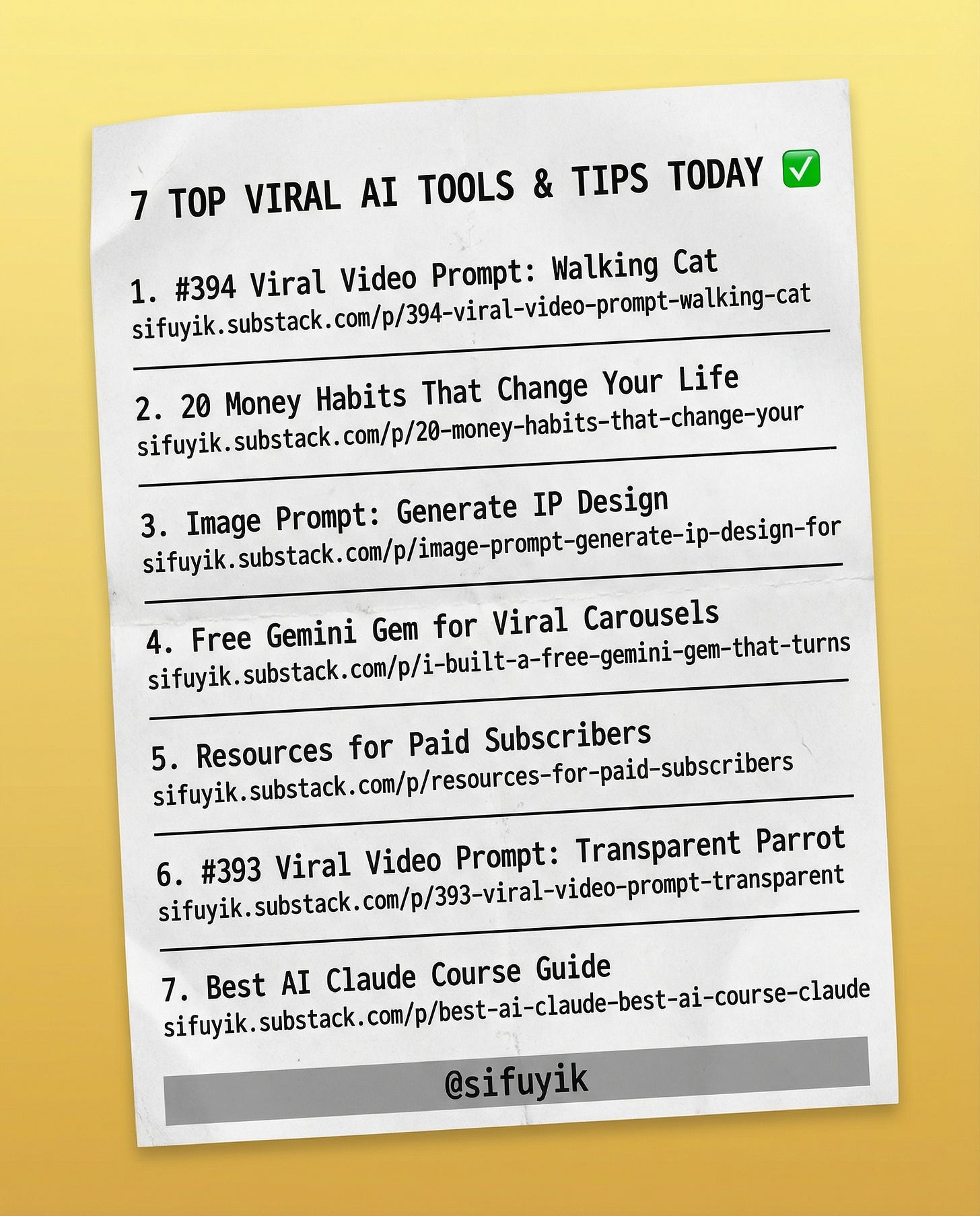 7 TOP VIRAL AI TOOLS & TIPS TODAY ✅

1. #394 Viral Video Prompt: Walking Cat
sifuyik.substack.com/p/394-viral-video-prompt-walking-cat

2. 20 Money Habits That Change Your Life
sifuyik.substack.com/p/20-money-habits-that-change-your

3. Image Prompt: Generate IP Design
sifuyik.substack.com/p/image-prompt-generate-ip-design-for

4. Free Gemini Gem for Viral Carousels
sifuyik.substack.com/p/i-built-a-free-gemini-gem-that-turns

5. Resources for Paid Subscribers
sifuyik.substack.com/p/resources-for-paid-subscribers

6. #393 Viral Video Prompt: Transparent Parrot
sifuyik.substack.com/p/393-viral-video-prompt-transparent

7. Best AI Claude Course Guide
sifuyik.substack.com/p/best-ai-claude-best-ai-course-claude

@sifuyik